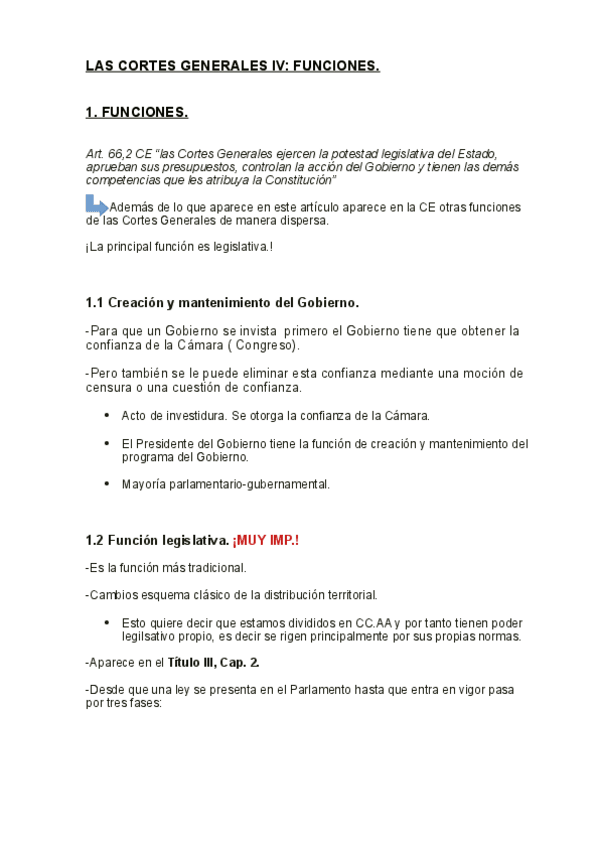 LAS CORTES GENERALES IV: FUNCIONES.

1. FUNCIONES.

Art. 66,2 CE "las Cortes Generales ejercen la potestad legislativa del Estado, aprueban sus presupuestos, controlan la acción del Gobierno y tienen las demás competencias que les atribuya la Constitución"

Además de lo que aparece en este artículo aparece en la CE otras funciones de las Cortes Generales de manera dispersa.

¡La principal función es legislativa.!

1.1 Creación y mantenimiento del Gobierno.

-Para que un Gobierno se invista primero el Gobierno tiene que obtener la confianza de la Cámara ( Congreso).

-Pero también se le puede eliminar esta confianza mediante una moción de censura o una cuestión de confianza.

• Acto de investidura. Se otorga la confianza de la Cámara.

• El Presidente del Gobierno tiene la función de creación y mantenimiento del programa del Gobierno.

• Mayoría parlamentario-gubernamental.

1.2 Función legislativa. ¡MUY IMP.!

-Es la función más tradicional.

-Cambios esquema clásico de la distribución territorial.

• Esto quiere decir que estamos divididos en CC.AA y por tanto tienen poder legilsativo propio, es decir se rigen principalmente por sus propias normas.

-Aparece en el Título III, Cap. 2.

-Desde que una ley se presenta en el Parlamento hasta que entra en vigor pasa por tres fases: